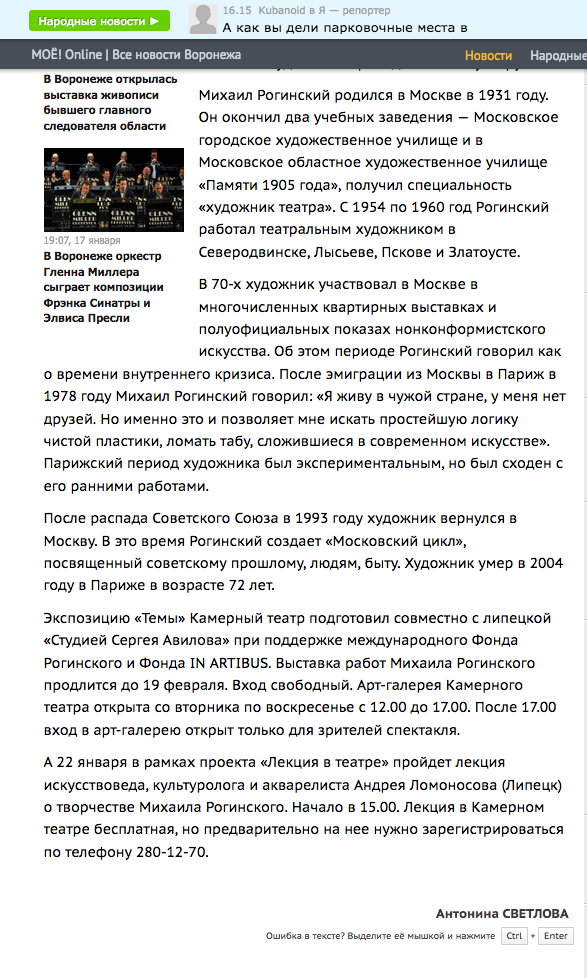 Народные новости ▶

16.15 Kubanoid в Я — репортер

А как вы дели парковочные места в

МОЁ! Online | Все новости Воронежа

Новости

Народные

В Воронеже открылась выставка живописи бывшего главного следователя области

19:07, 17 января

В Воронеже оркестр Гленна Миллера сыграет композиции Фрэнка Синатры и Элвиса Пресли

Михаил Рогинский родился в Москве в 1931 году. Он окончил два учебных заведения — Московское городское художественное училище и в Московское областное художественное училище «Памяти 1905 года», получил специальность «художник театра». С 1954 по 1960 год Рогинский работал театральным художником в Северодвинске, Лысьеве, Пскове и Златоусте.

В 70-х художник участвовал в Москве в многочисленных квартирных выставках и полуофициальных показах нонконформистского искусства. Об этом периоде Рогинский говорил как о времени внутреннего кризиса. После эмиграции из Москвы в Париж в 1978 году Михаил Рогинский говорил: «Я живу в чужой стране, у меня нет друзей. Но именно это и позволяет мне искать простейшую логику чистой пластики, ломать табу, сложившиеся в современном искусстве». Парижский период художника был экспериментальным, но был сходен с его ранними работами.

После распада Советского Союза в 1993 году художник вернулся в Москву. В это время Рогинский создает «Московский цикл», посвященный советскому прошлому, людям, быту. Художник умер в 2004 году в Париже в возрасте 72 лет.

Экспозицию «Темы» Камерный театр подготовил совместно с липецкой «Студией Сергея Авилова» при поддержке международного Фонда Рогинского и Фонда IN ARTIBUS. Выставка работ Михаила Рогинского продлится до 19 февраля. Вход свободный. Арт-галерея Камерного театра открыта со вторника по воскресенье с 12.00 до 17.00. После 17.00 вход в арт-галерею открыт только для зрителей спектакля.

А 22 января в рамках проекта «Лекция в театре» пройдет лекция искусствоведа, культуролога и акварелиста Андрея Ломоносова (Липецк) о творчестве Михаила Рогинского. Начало в 15.00. Лекция в Камерном театре бесплатная, но предварительно на нее нужно зарегистрироваться по телефону 280-12-70.

Антонина СВЕТЛОВА

Ошибка в тексте? Выделите её мышкой и нажмите Ctrl + Enter